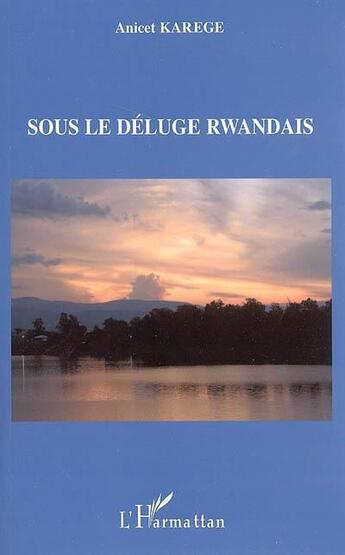 Anicet KAREGE

SOUS LE DÉLUGE RWANDAIS

L'Harmattan